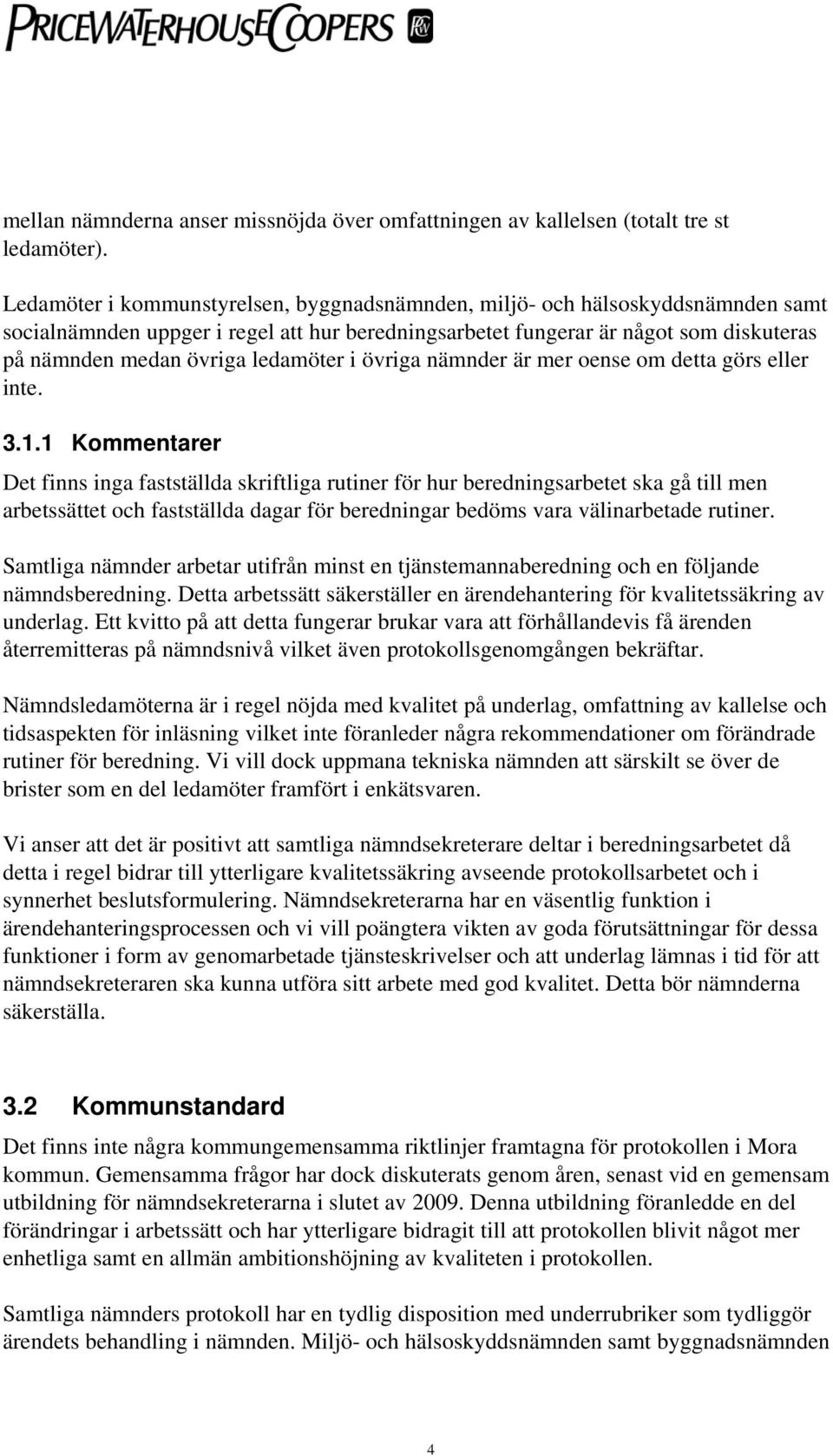 PRICEWATERHOUSECOOPERS

mellan nämnderna anser missnöjda över omfattningen av kallelsen (totalt tre st ledamöter).

Ledamöter i kommunstyrelsen, byggnadsnämnden, miljö- och hälsoskyddsnämnden samt socialnämnden uppger i regel att hur beredningsarbetet fungerar är något som diskuteras på nämnden medan övriga ledamöter i övriga nämnder är mer oense om detta görs eller inte.

3.1.1 Kommentarer

Det finns inga fastställda skriftliga rutiner för hur beredningsarbetet ska gå till men arbetssättet och fastställda dagar för beredningar bedöms vara välinarbetade rutiner.

Samtliga nämnder arbetar utifrån minst en tjänstemannaberedning och en följande nämndsberedning. Detta arbetssätt säkerställer en ärendehantering för kvalitetssäkring av underlag. Ett kvitto på att detta fungerar brukar vara att förhållandevis få ärenden återremitteras på nämndsnivå vilket även protokollsgenomgången bekräftar.

Nämndsledamöterna är i regel nöjda med kvalitet på underlag, omfattning av kallelse och tidsaspekten för inläsning vilket inte föranleder några rekommendationer om förändrade rutiner för beredning. Vi vill dock uppmana tekniska nämnden att särskilt se över de brister som en del ledamöter framfört i enkätsvaren.

Vi anser att det är positivt att samtliga nämndsekreterare deltar i beredningsarbetet då detta i regel bidrar till ytterligare kvalitetssäkring avseende protokollsarbetet och i synnerhet beslutsformulering. Nämndsekreterarna har en väsentlig funktion i ärendehanteringsprocessen och vi vill poängtera vikten av goda förutsättningar för dessa funktioner i form av genomarbetade tjänsteskrivelser och att underlag lämnas i tid för att nämndsekreteraren ska kunna utföra sitt arbete med god kvalitet. Detta bör nämnderna säkerställa.

3.2 Kommunstandard

Det finns inte några kommungemensamma riktlinjer framtagna för protokollen i Mora kommun. Gemensamma frågor har dock diskuterats genom åren, senast vid en gemensam utbildning för nämndsekreterarna i slutet av 2009. Denna utbildning föranledde en del förändringar i arbetssätt och har ytterligare bidragit till att protokollen blivit något mer enhetliga samt en allmän ambitionshöjning av kvaliteten i protokollen.

Samtliga nämnders protokoll har en tydlig disposition med underrubriker som tydliggör ärendets behandling i nämnden. Miljö- och hälsoskyddsnämnden samt byggnadsnämnden

4